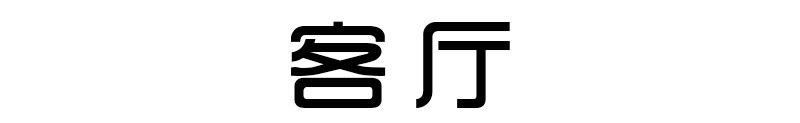 客厅